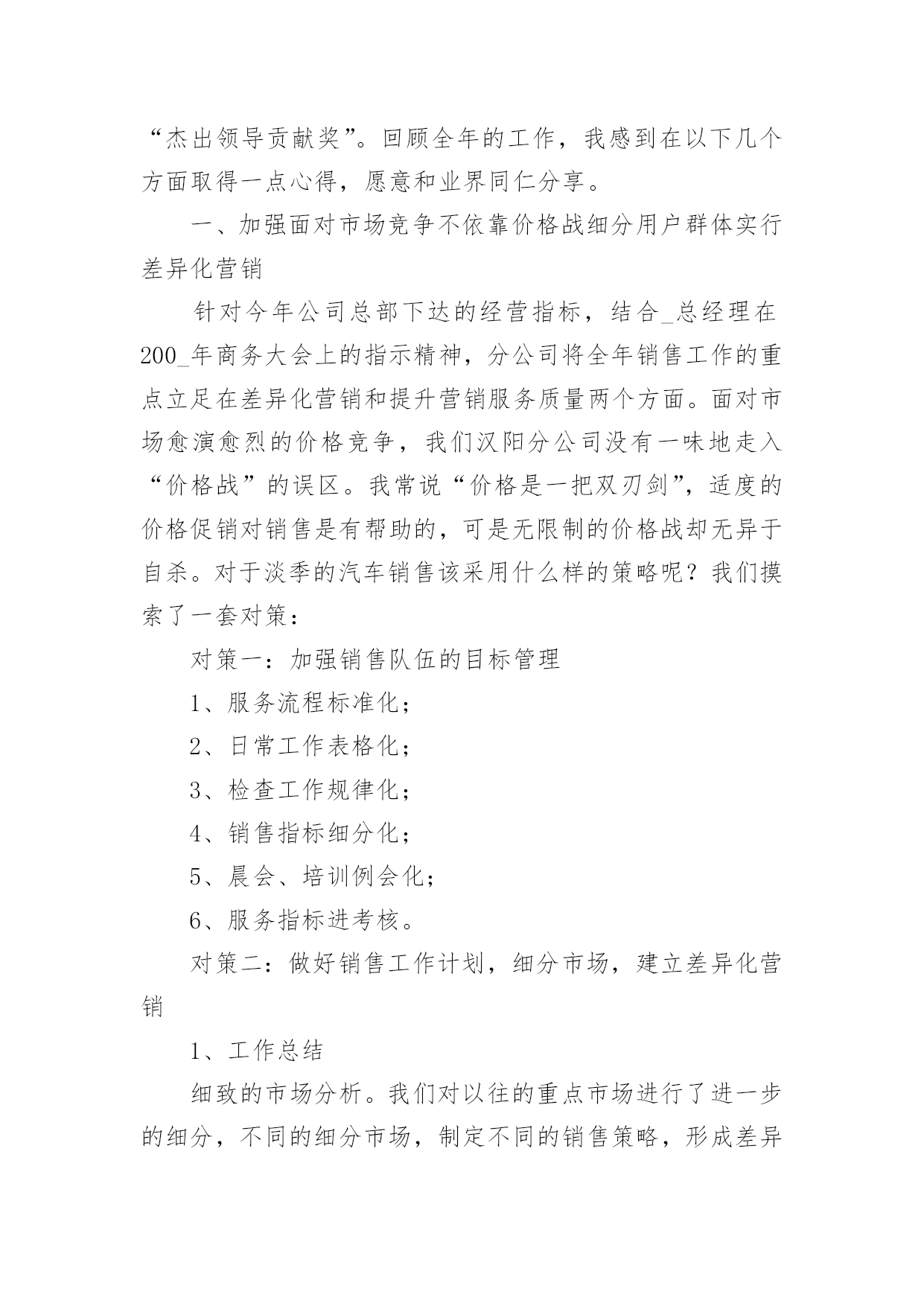 “杰出领导贡献奖”。回顾全年的工作，我感到在以下几个方面取得一点心得，愿意和业界同仁分享。

一、加强面对市场竞争不依靠价格战细分用户群体实行差异化营销

针对今年公司总部下达的经营指标，结合_总经理在200_年商务大会上的指示精神，分公司将全年销售工作的重点立足在差异化营销和提升营销服务质量两个方面。面对市场愈演愈烈的价格竞争，我们汉阳分公司没有一味地走入“价格战”的误区。我常说“价格是一把双刃剑”，适度的价格促销对销售是有帮助的，可是无限制的价格战却无异于自杀。对于淡季的汽车销售该采用什么样的策略呢？我们摸索了一套对策：

对策一：加强销售队伍的目标管理

1、服务流程标准化；

2、日常工作表格化；

3、检查工作规律化；

4、销售指标细分化；

5、晨会、培训例会化；

6、服务指标进考核。

对策二：做好销售工作计划，细分市场，建立差异化营销

1、工作总结

细致的市场分析。我们对以往的重点市场进行了进一步的细分，不同的细分市场，制定不同的销售策略，形成差异